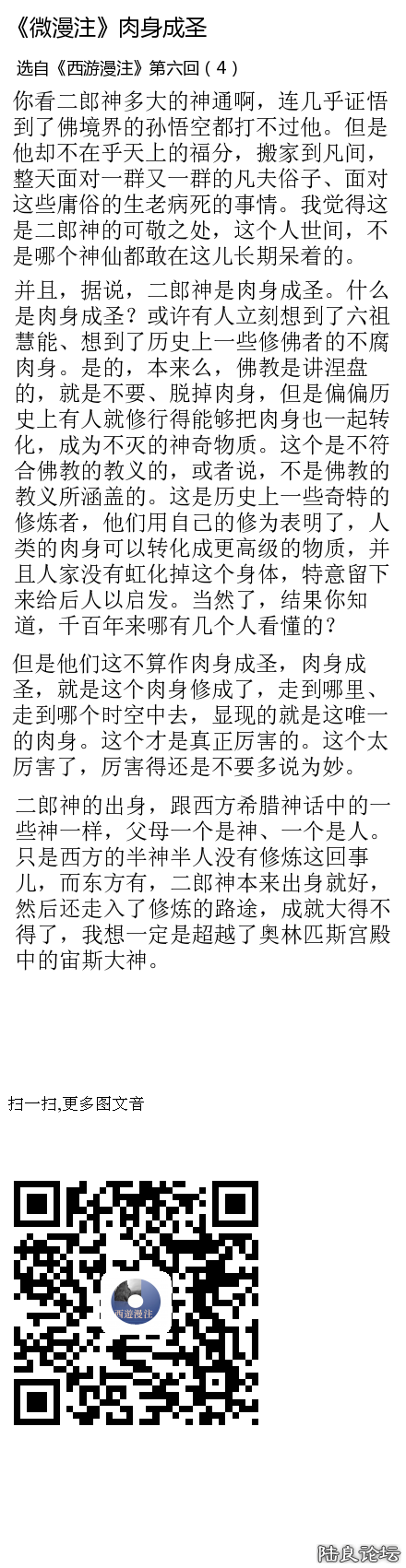 《微漫注》肉身成圣

选自《西游漫注》第六回（4）

你看二郎神多大的神通啊，连几乎证悟到了佛境界的孙悟空都打不过他。但是他却不在乎天上的福分，搬家到凡间，整天面对一群又一群的凡夫俗子、面对这些庸俗的生老病死的事情。我觉得这是二郎神的可敬之处，这个人世间，不是哪个神仙都敢在这儿长期呆着的。

并且，据说，二郎神是肉身成圣。什么是肉身成圣？或许有人立刻想到了六祖慧能、想到了历史上一些修佛者的不腐肉身。是的，本来么，佛教是讲涅盘的，就是不要、脱掉肉身，但是偏偏历史上有人就修行得能够把肉身也一起转化，成为不灭的神奇物质。这个是不符合佛教的教义的，或者说，不是佛教的教义所涵盖的。这是历史上一些奇特的修炼者，他们用自己的修为表明了，人类的肉身可以转化成更高级的物质，并且人家没有虹化掉这个身体，特意留下来给后人以启发。当然了，结果你知道，千百年来哪有几个人看懂的？

但是他们这不算作肉身成圣，肉身成圣，就是这个肉身修成了，走到哪里、走到哪个时空中去，显现的就是这唯一的肉身。这个才是真正厉害的。这个太厉害了，厉害得还是不要多说为妙。

二郎神的出身，跟西方希腊神话中的一些神一样，父母一个是神、一个是人。只是西方的半神半人没有修炼这回事儿，而东方有，二郎神本来出身就好，然后还走入了修炼的路途，成就大得不得了，我想一定是超越了奥林匹斯宫殿中的宙斯大神。

扫一扫,更多图文音

西遊漫注

陆良论坛